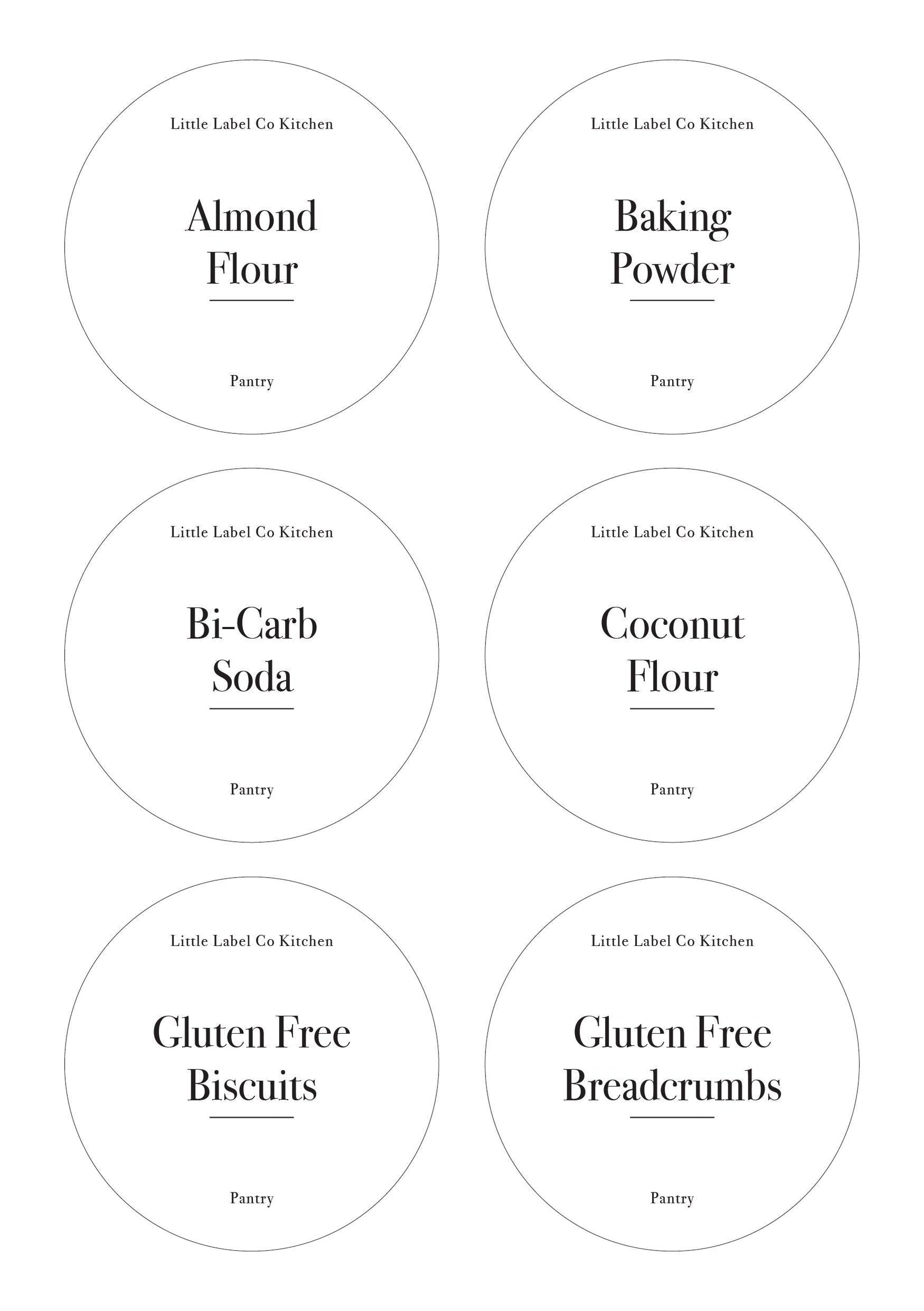 Little Label Co Kitchen

Almond Flour

Pantry

Little Label Co Kitchen

Baking Powder

Pantry

Little Label Co Kitchen

Bi-Carb Soda

Pantry

Little Label Co Kitchen

Coconut Flour

Pantry

Little Label Co Kitchen

Gluten Free Biscuits

Pantry

Little Label Co Kitchen

Gluten Free Breadcrumbs

Pantry